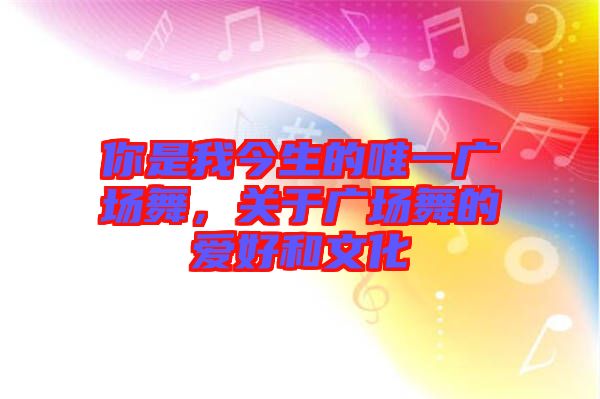 你是我今生的唯一广场舞，关于广场舞的爱好和文化